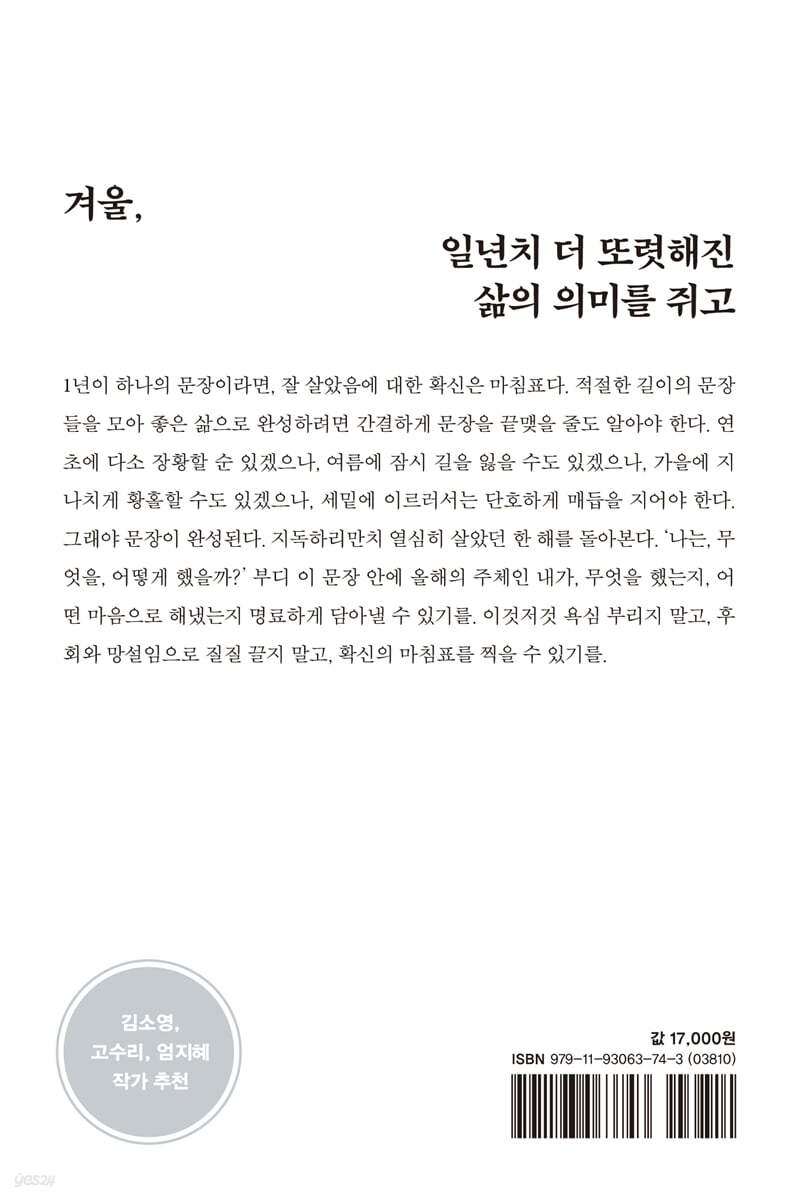 겨울,

일년치 더 또렷해진
삶의 의미를 쥐고

1년이 하나의 문장이라면, 잘 살았음에 대한 확신은 마침표다. 적절한 길이의 문장들을 모아 좋은 삶으로 완성하려면 간결하게 문장을 끝맺을 줄도 알아야 한다. 연초에 다소 장황할 순 있겠으나, 여름에 잠시 길을 잃을 수도 있겠으나, 가을에 지나치게 황홀할 수도 있겠으나, 세밑에 이르러서는 단호하게 매듭을 지어야 한다. 그래야 문장이 완성된다. 지독하리만치 열심히 살았던 한 해를 돌아본다. '나는, 무엇을, 어떻게 했을까?' 부디 이 문장 안에 올해의 주체인 내가, 무엇을 했는지, 어떤 마음으로 해냈는지 명료하게 담아낼 수 있기를. 이것저것 욕심 부리지 말고, 후회와 망설임으로 질질 끌지 말고, 확신의 마침표를 찍을 수 있기를.

김소영,
고수리, 엄지혜
작가 추천

값 17,000원
ISBN 979-11-93063-74-3 (03810)

yes24